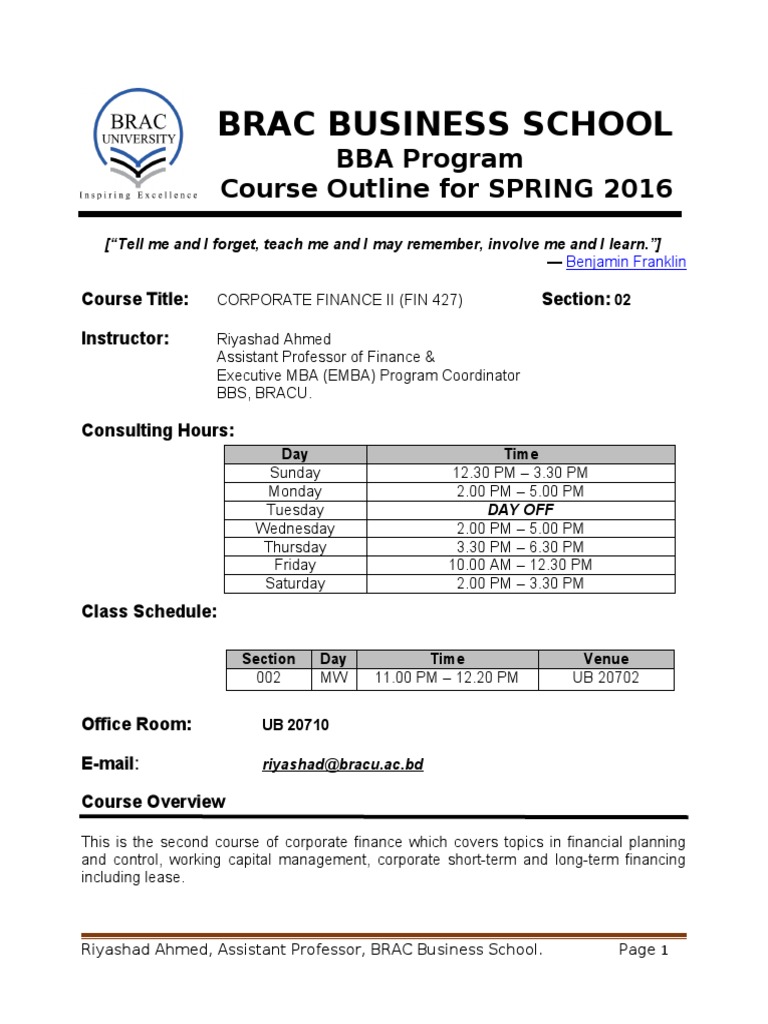 BRAC UNIVERSITY
Inspiring Excellence

BRAC BUSINESS SCHOOL
BBA Program
Course Outline for SPRING 2016

[“Tell me and I forget, teach me and I may remember, involve me and I learn.”]
— Benjamin Franklin

Course Title: CORPORATE FINANCE II (FIN 427) Section: 02

Instructor: Riyashad Ahmed
Assistant Professor of Finance &
Executive MBA (EMBA) Program Coordinator
BBS, BRACU.

Consulting Hours:

| Day | Time |
|---|---|
| Sunday | 12.30 PM – 3.30 PM |
| Monday | 2.00 PM – 5.00 PM |
| Tuesday | DAY OFF |
| Wednesday | 2.00 PM – 5.00 PM |
| Thursday | 3.30 PM – 6.30 PM |
| Friday | 10.00 AM – 12.30 PM |
| Saturday | 2.00 PM – 3.30 PM |

Class Schedule:

| Section | Day | Time | Venue |
|---|---|---|---|
| 002 | MW | 11.00 PM – 12.20 PM | UB 20702 |

Office Room: UB 20710

E-mail: riyashad@bracu.ac.bd

Course Overview

This is the second course of corporate finance which covers topics in financial planning and control, working capital management, corporate short-term and long-term financing including lease.

Riyashad Ahmed, Assistant Professor, BRAC Business School. Page 1